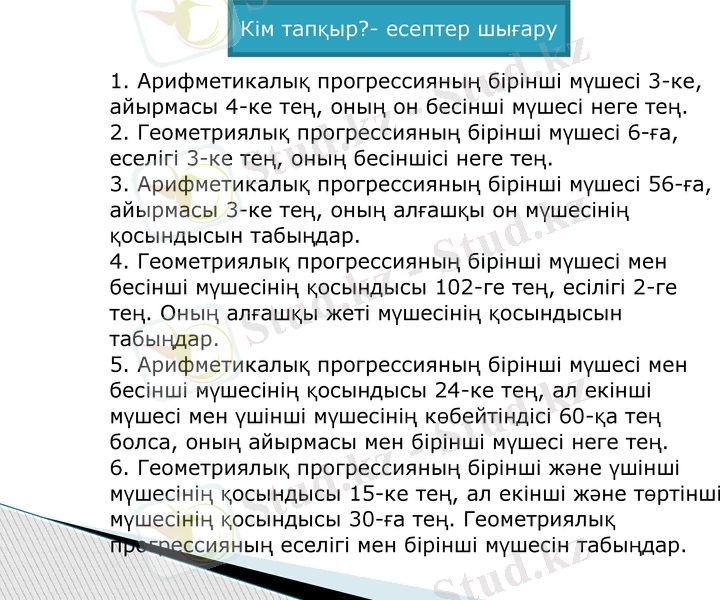 Кім тапқыр?- есептер шығару

1. Арифметикалық прогрессияның бірінші мүшесі 3-ке, айырмасы 4-ке тең, оның он бесінші мүшесі неге тең.
2. Геометриялық прогрессияның бірінші мүшесі 6-ға, еселігі 3-ке тең, оның бесіншісі неге тең.
3. Арифметикалық прогрессияның бірінші мүшесі 56-ға, айырмасы 3-ке тең, оның алғашқы он мүшесінің қосындысын табыңдар.
4. Геометриялық прогрессияның бірінші мүшесі мен бесінші мүшесінің қосындысы 102-ге тең, есілігі 2-ге тең. Оның алғашқы жеті мүшесінің қосындысын табыңдар.
5. Арифметикалық прогрессияның бірінші мүшесі мен бесінші мүшесінің қосындысы 24-ке тең, ал екінші мүшесі мен үшінші мүшесінің көбейтіндісі 60-қа тең болса, оның айырмасы мен бірінші мүшесі неге тең.
6. Геометриялық прогрессияның бірінші және үшінші мүшесінің қосындысы 15-ке тең, ал екінші және төртінші мүшесінің қосындысы 30-ға тең. Геометриялық прогрессияның еселігі мен бірінші мүшесін табыңдар.

Stud.kz